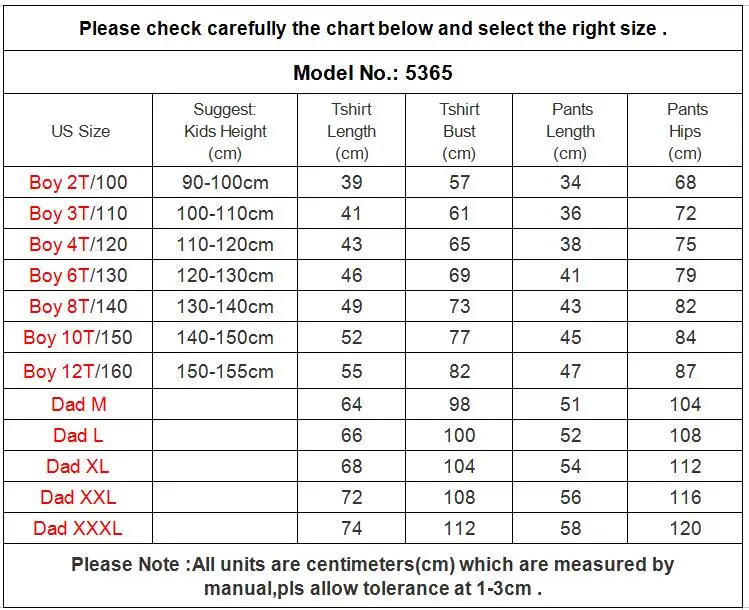 Please check carefully the chart below and select the right size .

Model No.: 5365

| US Size | Suggest: Kids Height (cm) | Tshirt Length (cm) | Tshirt Bust (cm) | Pants Length (cm) | Pants Hips (cm) |
|---|---|---|---|---|---|
| Boy 2T/100 | 90-100cm | 39 | 57 | 34 | 68 |
| Boy 3T/110 | 100-110cm | 41 | 61 | 36 | 72 |
| Boy 4T/120 | 110-120cm | 43 | 65 | 38 | 75 |
| Boy 6T/130 | 120-130cm | 46 | 69 | 41 | 79 |
| Boy 8T/140 | 130-140cm | 49 | 73 | 43 | 82 |
| Boy 10T/150 | 140-150cm | 52 | 77 | 45 | 84 |
| Boy 12T/160 | 150-155cm | 55 | 82 | 47 | 87 |
| Dad M | | 64 | 98 | 51 | 104 |
| Dad L | | 66 | 100 | 52 | 108 |
| Dad XL | | 68 | 104 | 54 | 112 |
| Dad XXL | | 72 | 108 | 56 | 116 |
| Dad XXXL | | 74 | 112 | 58 | 120 |

Please Note :All units are centimeters(cm) which are measured by manual,pls allow tolerance at 1-3cm .